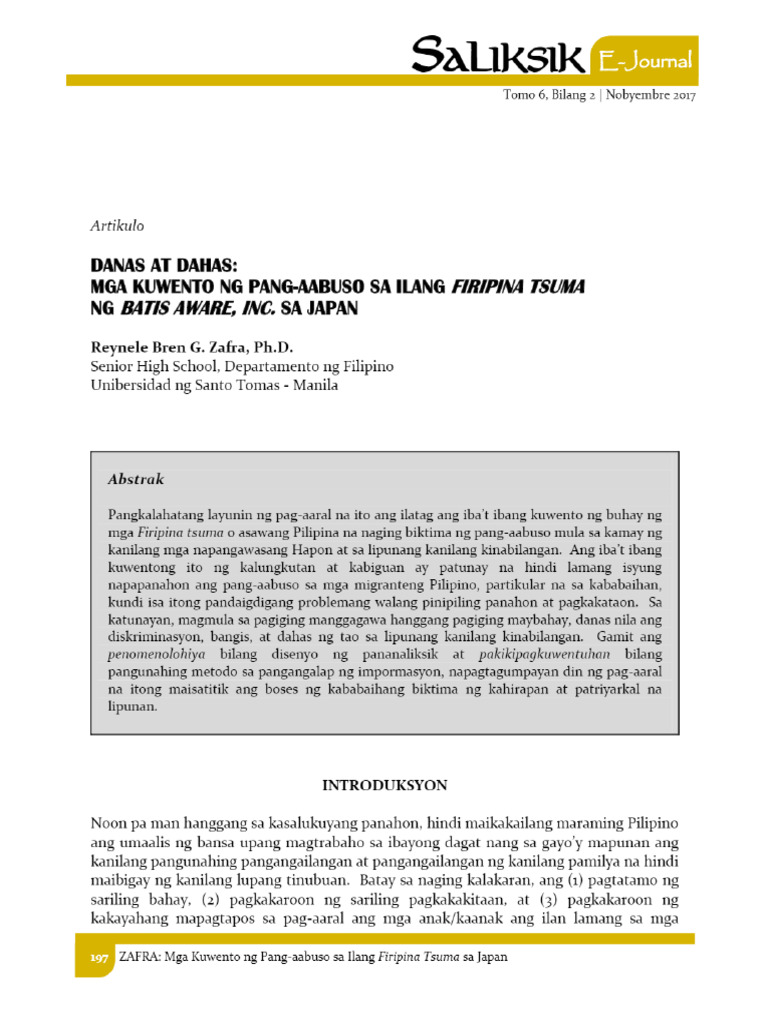 SALIKSIK E-Journal

Tomo 6, Bilang 2 | Nobyembre 2017

Artikulo

DANAS AT DAHAS:
MGA KUWENTO NG PANG-AABUSO SA ILANG FIRIPINA TSUMA NG BATIS AWARE, INC. SA JAPAN

Reynele Bren G. Zafra, Ph.D.
Senior High School, Departamento ng Filipino
Unibersidad ng Santo Tomas - Manila

Abstrak

Pangkalahatang layunin ng pag-aaral na ito ang ilatag ang iba't ibang kuwento ng buhay ng mga Firipina tsuma o asawang Pilipina na naging biktima ng pang-aabuso mula sa kamay ng kanilang mga napangawasang Hapon at sa lipunang kanilang kinabilangan. Ang iba't ibang kuwentong ito ng kalungkutan at kabiguan ay patunay na hindi lamang isyung napapanahon ang pang-aabuso sa mga migranteng Pilipino, partikular na sa kababaihan, kundi isa itong pandaigdigang problemang walang pinipiling panahon at pagkakataon. Sa katunayan, magmula sa pagiging manggagawa hanggang pagiging maybahay, danas nila ang diskriminasyon, bangis, at dahas ng tao sa lipunang kanilang kinabilangan. Gamit ang penomenolohiya bilang disenyo ng pananaliksik at pakikipagkuwentuhan bilang pangunahing metodo sa pangangalap ng impormasyon, napagtagumpayan din ng pag-aaral na itong maisatitik ang boses ng kababaihang biktima ng kahirapan at patriyarkal na lipunan.

INTRODUKSYON

Noon pa man hanggang sa kasalukuyang panahon, hindi maikakailang maraming Pilipino ang umaalis ng bansa upang magtrabaho sa ibayong dagat nang sa gayo'y mapunan ang kanilang pangunahing pangangailangan at pangangailangan ng kanilang pamilya na hindi maibigay ng kanilang lupang tinubuan. Batay sa naging kalakaran, ang (1) pagtatamo ng sariling bahay, (2) pagkakaroon ng sariling pagkakakitaan, at (3) pagkakaroon ng kakayahang mapagtapos sa pag-aaral ang mga anak/kaanak ang ilan lamang sa mga

197 ZAFRA: Mga Kuwento ng Pang-aabuso sa Ilang Firipina Tsuma sa Japan